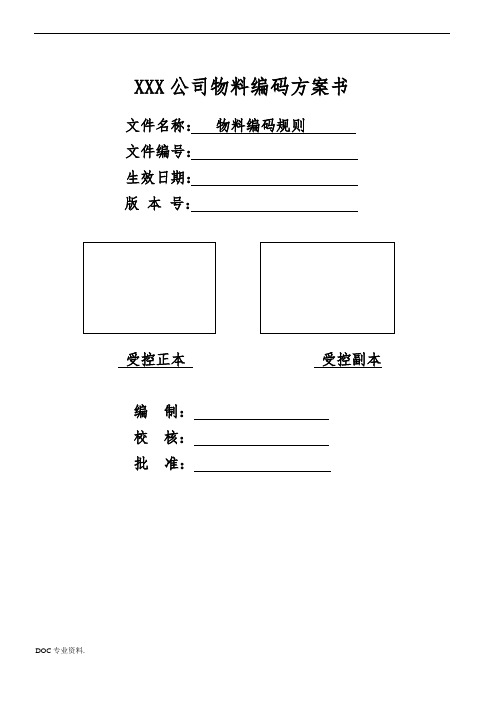 XXX 公司物料编码方案书

文件名称：物料编码规则

文件编号：

生效日期：

版 本 号：

受控正本

受控副本

编 制：

校 核：

批 准：

DOC 专业资料.